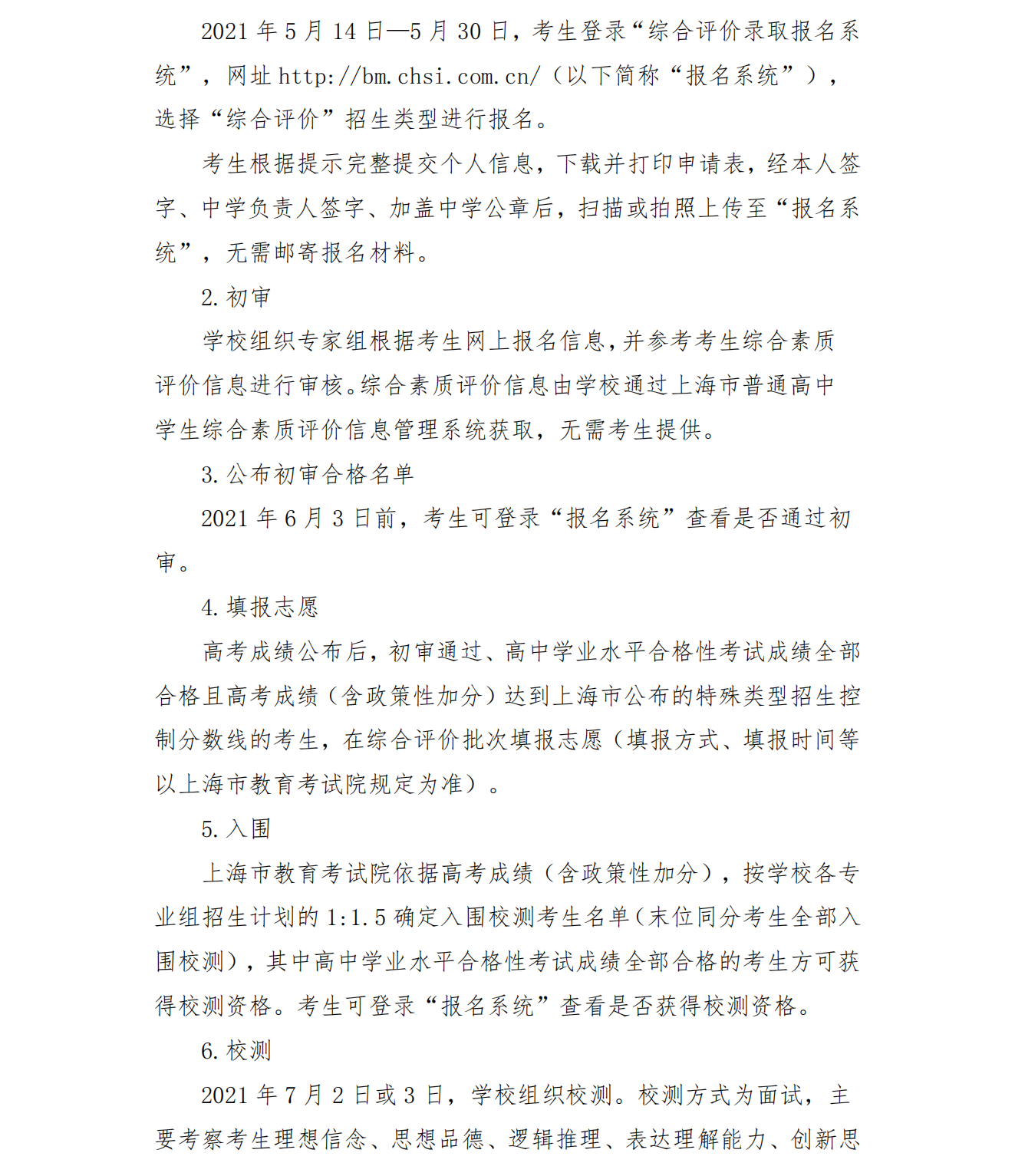 2021年5月14日—5月30日，考生登录“综合评价录取报名系统”，网址http://bm.chsi.com.cn/（以下简称“报名系统”），选择“综合评价”招生类型进行报名。

考生根据提示完整提交个人信息，下载并打印申请表，经本人签字、中学负责人签字、加盖中学公章后，扫描或拍照上传至“报名系统”，无需邮寄报名材料。

2.初审

学校组织专家组根据考生网上报名信息，并参考考生综合素质评价信息进行审核。综合素质评价信息由学校通过上海市普通高中学生综合素质评价信息管理系统获取，无需考生提供。

3.公布初审合格名单

2021年6月3日前，考生可登录“报名系统”查看是否通过初审。

4.填报志愿

高考成绩公布后，初审通过、高中学业水平合格性考试成绩全部合格且高考成绩（含政策性加分）达到上海市公布的特殊类型招生控制分数线的考生，在综合评价批次填报志愿（填报方式、填报时间等以上海市教育考试院规定为准）。

5.入围

上海市教育考试院依据高考成绩（含政策性加分），按学校各专业组招生计划的1:1.5确定入围校测考生名单（末位同分考生全部入围校测），其中高中学业水平合格性考试成绩全部合格的考生方可获得校测资格。考生可登录“报名系统”查看是否获得校测资格。

6.校测

2021年7月2日或3日，学校组织校测。校测方式为面试，主要考察考生理想信念、思想品德、逻辑推理、表达理解能力、创新思